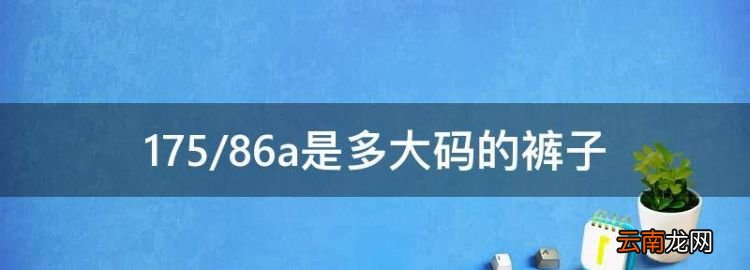 175/86a是多大码的裤子

云南龙网